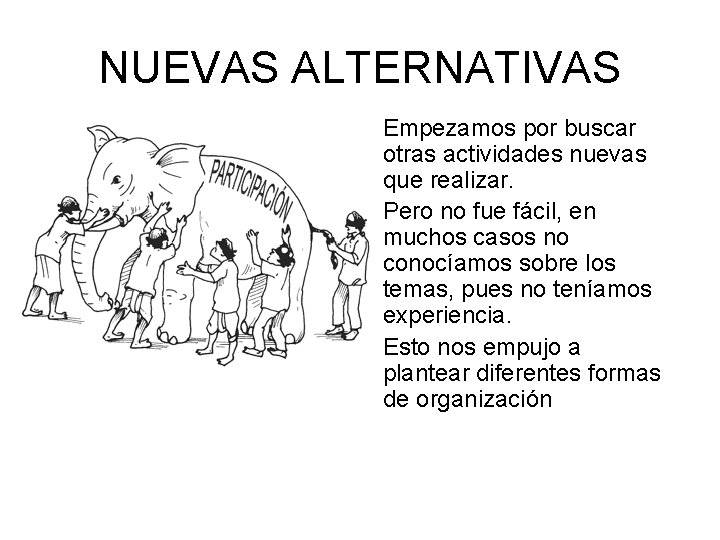 NUEVAS ALTERNATIVAS

PARTICIPACIÓN

Empezamos por buscar otras actividades nuevas que realizar.

Pero no fue fácil, en muchos casos no conocíamos sobre los temas, pues no teníamos experiencia.

Esto nos empujo a plantear diferentes formas de organización